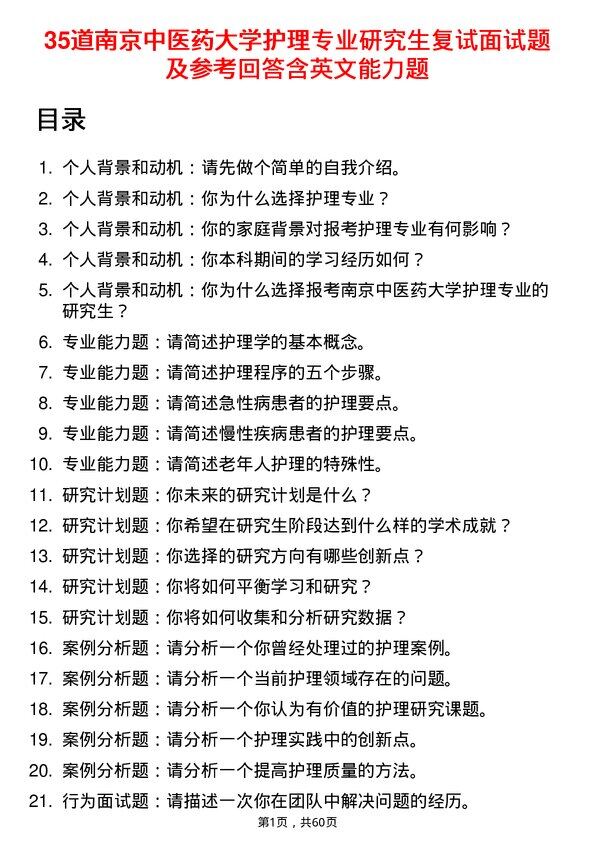 35道南京中医药大学护理专业研究生复试面试题及参考回答含英文能力题

目录

1. 个人背景和动机：请先做个简单的自我介绍。
2. 个人背景和动机：你为什么选择护理专业？
3. 个人背景和动机：你的家庭背景对报考护理专业有何影响？
4. 个人背景和动机：你本科期间的学习经历如何？
5. 个人背景和动机：你为什么选择报考南京中医药大学护理专业的研究生？
6. 专业能力题：请简述护理学的基本概念。
7. 专业能力题：请简述护理程序的五个步骤。
8. 专业能力题：请简述急性病患者的护理要点。
9. 专业能力题：请简述慢性疾病患者的护理要点。
10. 专业能力题：请简述老年人护理的特殊性。
11. 研究计划题：你未来的研究计划是什么？
12. 研究计划题：你希望在研究生阶段达到什么样的学术成就？
13. 研究计划题：你选择的研究方向有哪些创新点？
14. 研究计划题：你将如何平衡学习和研究？
15. 研究计划题：你将如何收集和分析研究数据？
16. 案例分析题：请分析一个你曾经处理过的护理案例。
17. 案例分析题：请分析一个当前护理领域存在的问题。
18. 案例分析题：请分析一个你认为有价值的护理研究课题。
19. 案例分析题：请分析一个护理实践中的创新点。
20. 案例分析题：请分析一个提高护理质量的方法。
21. 行为面试题：请描述一次你在团队中解决问题的经历。

第1页，共60页